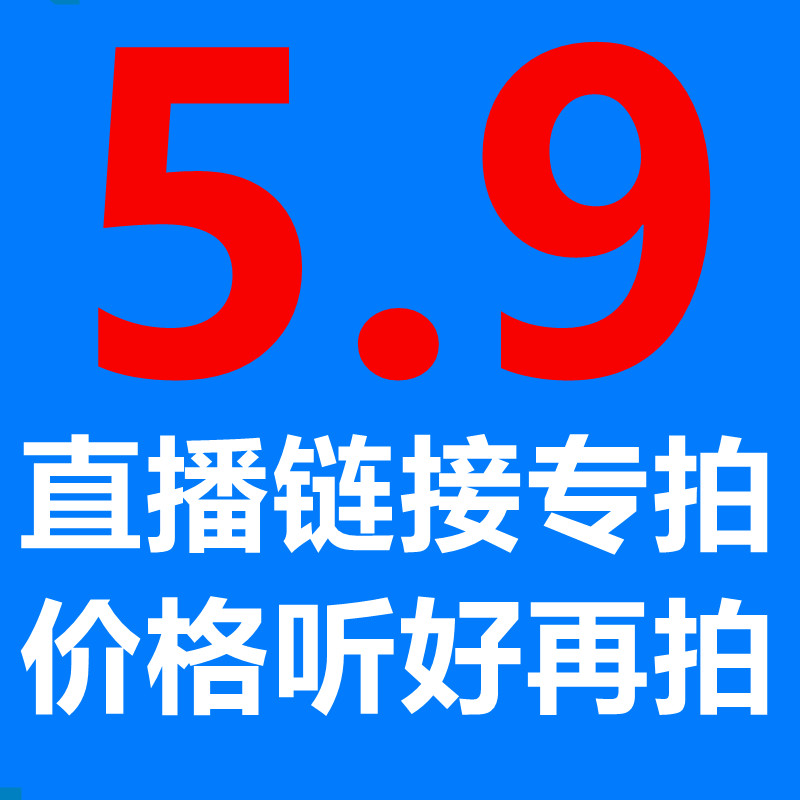 5.9
直播链接专拍
价格听好再拍